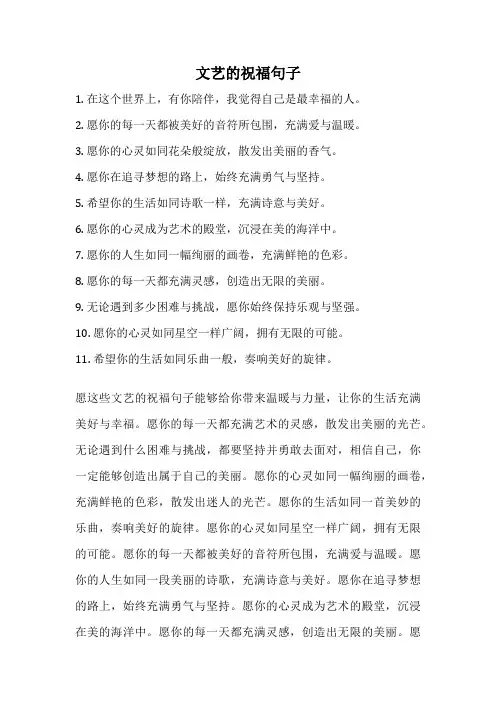 文艺的祝福句子

1. 在这个世界上，有你陪伴，我觉得自己是最幸福的人。

2. 愿你的每一天都被美好的音符所包围，充满爱与温暖。

3. 愿你的心灵如同花朵般绽放，散发出美丽的香气。

4. 愿你在追寻梦想的路上，始终充满勇气与坚持。

5. 希望你的生活如同诗歌一样，充满诗意与美好。

6. 愿你的心灵成为艺术的殿堂，沉浸在美的海洋中。

7. 愿你的人生如同一幅绚丽的画卷，充满鲜艳的色彩。

8. 愿你的每一天都充满灵感，创造出无限的美丽。

9. 无论遇到多少困难与挑战，愿你始终保持乐观与坚强。

10. 愿你的心灵如同星空一样广阔，拥有无限的可能。

11. 希望你的生活如同乐曲一般，奏响美好的旋律。

愿这些文艺的祝福句子能够给你带来温暖与力量，让你的生活充满美好与幸福。愿你的每一天都充满艺术的灵感，散发出美丽的光芒。无论遇到什么困难与挑战，都要坚持并勇敢去面对，相信自己，你一定能够创造出属于自己的美丽。愿你的心灵如同一幅绚丽的画卷，充满鲜艳的色彩，散发出迷人的光芒。愿你的生活如同一首美妙的乐曲，奏响美好的旋律。愿你的心灵如同星空一样广阔，拥有无限的可能。愿你的每一天都被美好的音符所包围，充满爱与温暖。愿你的人生如同一段美丽的诗歌，充满诗意与美好。愿你在追寻梦想的路上，始终充满勇气与坚持。愿你的心灵成为艺术的殿堂，沉浸在美的海洋中。愿你的每一天都充满灵感，创造出无限的美丽。愿